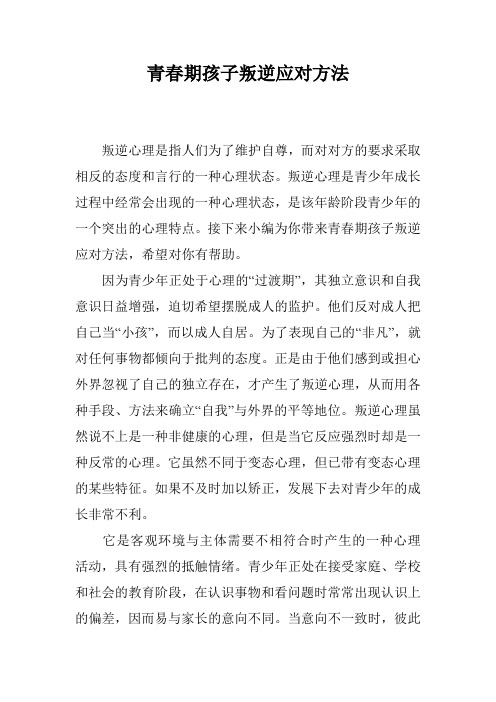 青春期孩子叛逆应对方法

叛逆心理是指人们为了维护自尊，而对对方的要求采取相反的态度和言行的一种心理状态。叛逆心理是青少年成长过程中经常会出现的一种心理状态，是该年龄阶段青少年的一个突出的心理特点。接下来小编为你带来青春期孩子叛逆应对方法，希望对你有帮助。

因为青少年正处于心理的“过渡期”，其独立意识和自我意识日益增强，迫切希望摆脱成人的监护。他们反对成人把自己当“小孩”，而以成人自居。为了表现自己的“非凡”，就对任何事物都倾向于批判的态度。正是由于他们感到或担心外界忽视了自己的独立存在，才产生了叛逆心理，从而用各种手段、方法来确立“自我”与外界的平等地位。叛逆心理虽然说不上是一种非健康的心理，但是当它反应强烈时却是一种反常的心理。它虽然不同于变态心理，但已带有变态心理的某些特征。如果不及时加以矫正，发展下去对青少年的成长非常不利。

它是客观环境与主体需要不相符合时产生的一种心理活动，具有强烈的抵触情绪。青少年正处在接受家庭、学校和社会的教育阶段，在认识事物和看问题时常常出现认识上的偏差，因而易与家长的意向不同。当意向不一致时，彼此